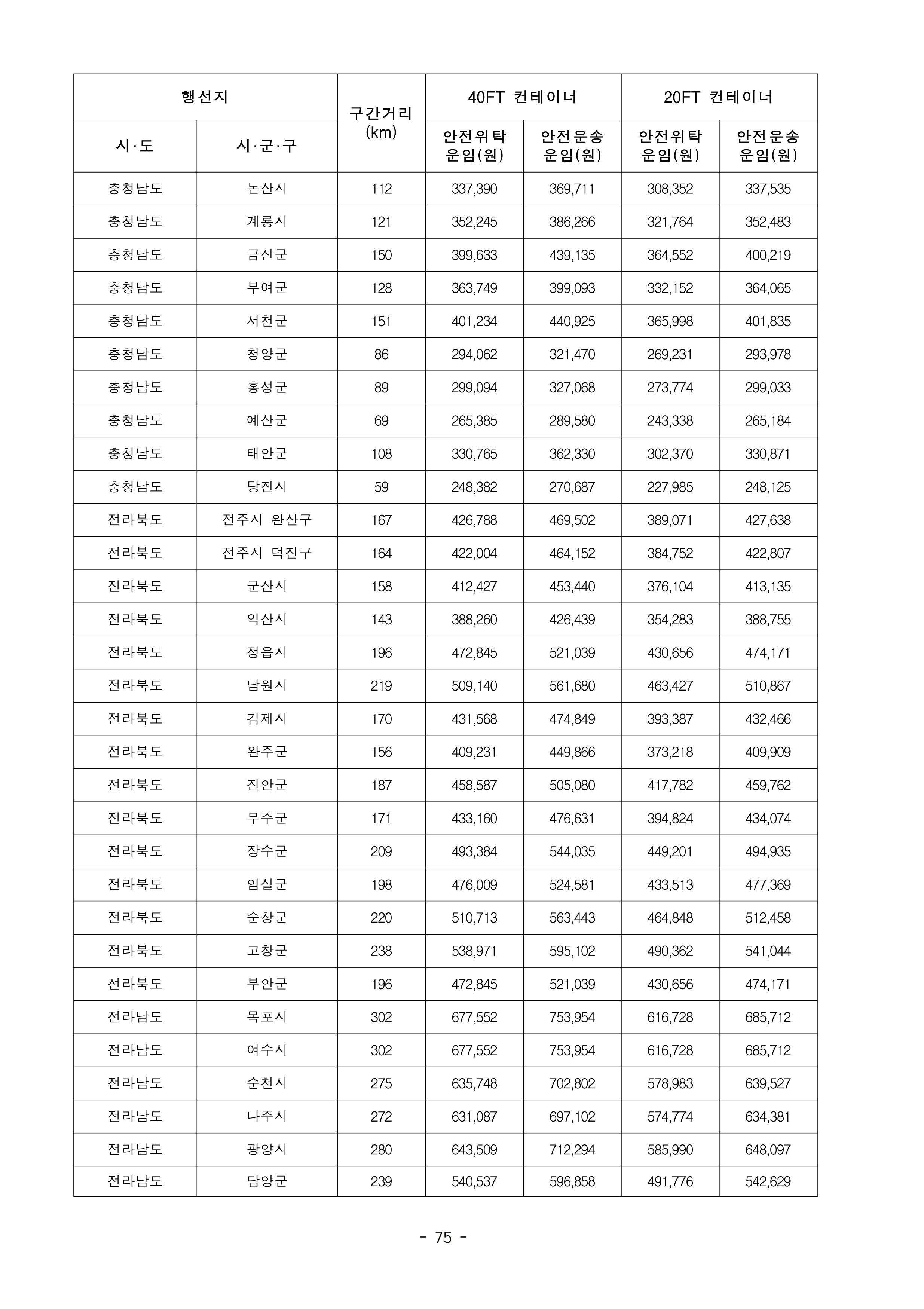 | 행선지 | | 구간거리 (km) | 40FT 컨테이너 | | 20FT 컨테이너 | |
|---|---|---|---|---|---|---|
| 시·도 | 시·군·구 | | 안전위탁 운임(원) | 안전운송 운임(원) | 안전위탁 운임(원) | 안전운송 운임(원) |
| 충청남도 | 논산시 | 112 | 337,390 | 369,711 | 308,352 | 337,535 |
| 충청남도 | 계룡시 | 121 | 352,245 | 386,266 | 321,764 | 352,483 |
| 충청남도 | 금산군 | 150 | 399,633 | 439,135 | 364,552 | 400,219 |
| 충청남도 | 부여군 | 128 | 363,749 | 399,093 | 332,152 | 364,065 |
| 충청남도 | 서천군 | 151 | 401,234 | 440,925 | 365,998 | 401,835 |
| 충청남도 | 청양군 | 86 | 294,062 | 321,470 | 269,231 | 293,978 |
| 충청남도 | 홍성군 | 89 | 299,094 | 327,068 | 273,774 | 299,033 |
| 충청남도 | 예산군 | 69 | 265,385 | 289,580 | 243,338 | 265,184 |
| 충청남도 | 태안군 | 108 | 330,765 | 362,330 | 302,370 | 330,871 |
| 충청남도 | 당진시 | 59 | 248,382 | 270,687 | 227,985 | 248,125 |
| 전라북도 | 전주시 완산구 | 167 | 426,788 | 469,502 | 389,071 | 427,638 |
| 전라북도 | 전주시 덕진구 | 164 | 422,004 | 464,152 | 384,752 | 422,807 |
| 전라북도 | 군산시 | 158 | 412,427 | 453,440 | 376,104 | 413,135 |
| 전라북도 | 익산시 | 143 | 388,260 | 426,439 | 354,283 | 388,755 |
| 전라북도 | 정읍시 | 196 | 472,845 | 521,039 | 430,656 | 474,171 |
| 전라북도 | 남원시 | 219 | 509,140 | 561,680 | 463,427 | 510,867 |
| 전라북도 | 김제시 | 170 | 431,568 | 474,849 | 393,387 | 432,466 |
| 전라북도 | 완주군 | 156 | 409,231 | 449,866 | 373,218 | 409,909 |
| 전라북도 | 진안군 | 187 | 458,587 | 505,080 | 417,782 | 459,762 |
| 전라북도 | 무주군 | 171 | 433,160 | 476,631 | 394,824 | 434,074 |
| 전라북도 | 장수군 | 209 | 493,384 | 544,035 | 449,201 | 494,935 |
| 전라북도 | 임실군 | 198 | 476,009 | 524,581 | 433,513 | 477,369 |
| 전라북도 | 순창군 | 220 | 510,713 | 563,443 | 464,848 | 512,458 |
| 전라북도 | 고창군 | 238 | 538,971 | 595,102 | 490,362 | 541,044 |
| 전라북도 | 부안군 | 196 | 472,845 | 521,039 | 430,656 | 474,171 |
| 전라남도 | 목포시 | 302 | 677,552 | 753,954 | 616,728 | 685,712 |
| 전라남도 | 여수시 | 302 | 677,552 | 753,954 | 616,728 | 685,712 |
| 전라남도 | 순천시 | 275 | 635,748 | 702,802 | 578,983 | 639,527 |
| 전라남도 | 나주시 | 272 | 631,087 | 697,102 | 574,774 | 634,381 |
| 전라남도 | 광양시 | 280 | 643,509 | 712,294 | 585,990 | 648,097 |
| 전라남도 | 담양군 | 239 | 540,537 | 596,858 | 491,776 | 542,629 |

- 75 -